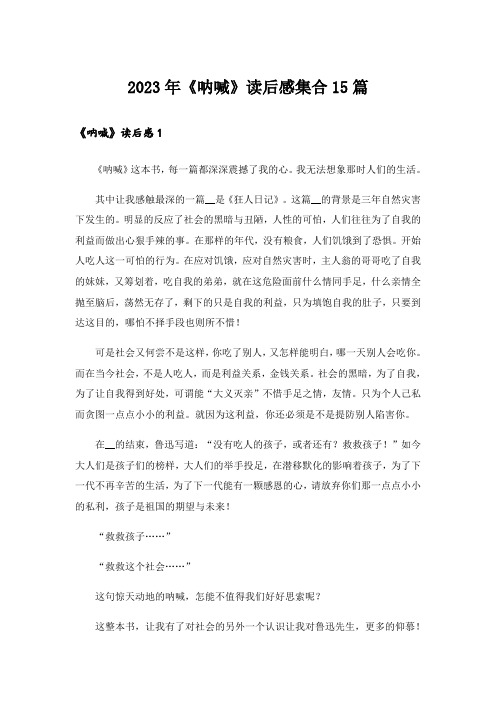 2023年《呐喊》读后感集合15篇

《呐喊》读后感1

《呐喊》这本书，每一篇都深深震撼了我的心。我无法想象那时人们的生活。

其中让我感触最深的一篇__是《狂人日记》。这篇__的背景是三年自然灾害下发生的。明显的反应了社会的黑暗与丑陋，人性的可怕，人们往往为了自我的利益而做出心狠手辣的事。在那样的年代，没有粮食，人们饥饿到了恐惧。开始人吃人这一可怕的行为。在应对饥饿，应对自然灾害时，主人翁的哥哥吃了自我的妹妹，又筹划着，吃自我的弟弟，就在这危险面前什么情同手足，什么亲情全抛至脑后，荡然无存了，剩下的只是自我的利益，只为填饱自我的肚子，只要到达这目的，哪怕不择手段也则所不惜！

可是社会又何尝不是这样，你吃了别人，又怎样能明白，哪一天别人会吃你。而在当今社会，不是人吃人，而是利益关系，金钱关系。社会的黑暗，为了自我，为了让自我得到好处，可谓能“大义灭亲”不惜手足之情，友情。只为个人己私而贪图一点点小小的利益。就因为这利益，你还必须是不是提防别人陷害你。

在__的结束，鲁迅写道：“没有吃人的孩子，或者还有？救救孩子！”如今大人们是孩子们的榜样，大人们的举手投足，在潜移默化的影响着孩子，为了下一代不再辛苦的生活，为了下一代能有一颗感恩的心，请放弃你们那一点点小小的私利，孩子是祖国的期望与未来！

“救救孩子……”

“救救这个社会……”

这句惊天动地的呐喊，怎能不值得我们好好思索呢？

这整本书，让我有了对社会的另外一个认识让我对鲁迅先生，更多的仰慕！